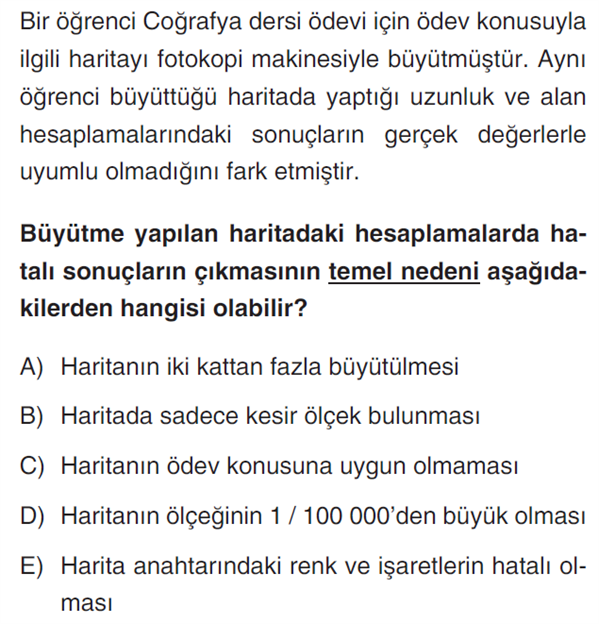 Bir öğrenci Coğrafya dersi ödevi için ödev konusuyla ilgili haritayı fotokopi makinesiyle büyütmüştür. Aynı öğrenci büyüttüğü haritada yaptığı uzunluk ve alan hesaplamalarındaki sonuçların gerçek değerlerle uyumlu olmadığını fark etmiştir.

Büyütme yapılan haritadaki hesaplamalarda hatalı sonuçların çıkmasının temel nedeni aşağıdakilerden hangisi olabilir?

A) Haritanın iki kattan fazla büyütülmesi

B) Haritada sadece kesir ölçek bulunması

C) Haritanın ödev konusuna uygun olmaması

D) Haritanın ölçeğinin 1 / 100 000'den büyük olması

E) Harita anahtarındaki renk ve işaretlerin hatalı olması